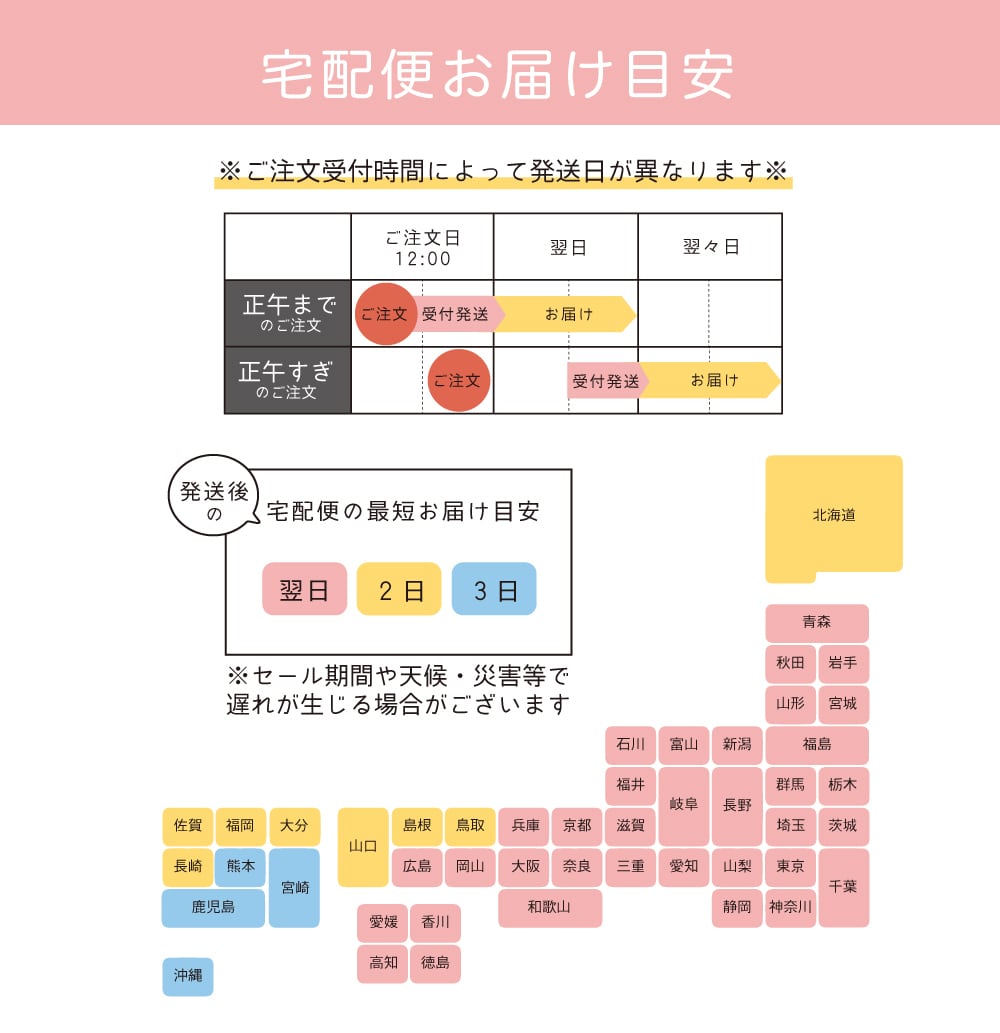 宅配便お届け目安

※ご注文受付時間によって発送日が異なります※

| | ご注文日 12:00 | 翌日 | 翌々日 |
|---|---|---|---|
| 正午まで のご注文 | ご注文 受付発送 | お届け | |
| 正午すぎ のご注文 | ご注文 | 受付発送 | お届け |

発送後の 宅配便の最短お届け目安

翌日　2日　3日

※セール期間や天候・災害等で遅れが生じる場合がございます

北海道

青森
秋田　岩手
山形　宮城
石川　富山　新潟　福島
福井　岐阜　長野　群馬　栃木
佐賀　福岡　大分　山口　島根　鳥取　兵庫　京都　滋賀　埼玉　茨城
長崎　熊本　宮崎　広島　岡山　大阪　奈良　三重　愛知　山梨　東京　千葉
鹿児島　和歌山　静岡　神奈川
愛媛　香川
高知　徳島
沖縄